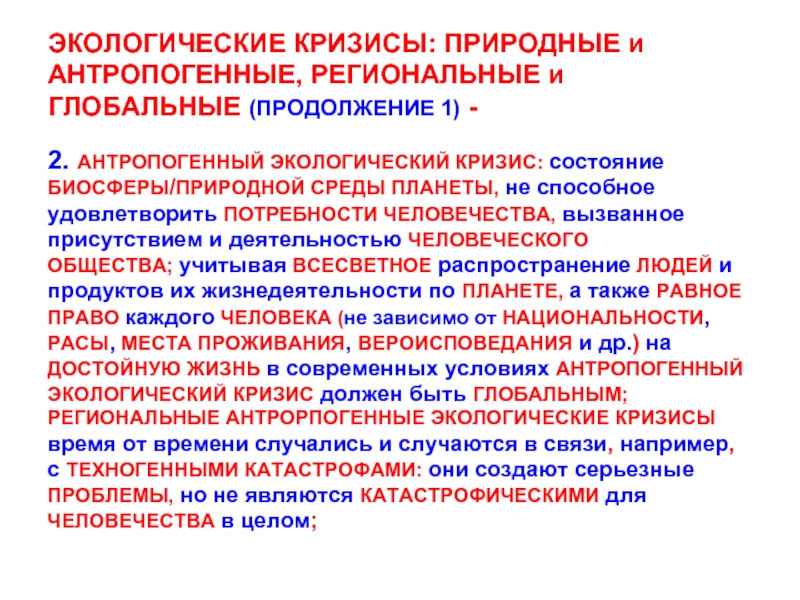 ЭКОЛОГИЧЕСКИЕ КРИЗИСЫ: ПРИРОДНЫЕ и АНТРОПОГЕННЫЕ, РЕГИОНАЛЬНЫЕ и ГЛОБАЛЬНЫЕ (ПРОДОЛЖЕНИЕ 1) -

2. АНТРОПОГЕННЫЙ ЭКОЛОГИЧЕСКИЙ КРИЗИС: состояние БИОСФЕРЫ/ПРИРОДНОЙ СРЕДЫ ПЛАНЕТЫ, не способное удовлетворить ПОТРЕБНОСТИ ЧЕЛОВЕЧЕСТВА, вызванное присутствием и деятельностью ЧЕЛОВЕЧЕСКОГО ОБЩЕСТВА; учитывая ВСЕСВЕТНОЕ распространение ЛЮДЕЙ и продуктов их жизнедеятельности по ПЛАНЕТЕ, а также РАВНОЕ ПРАВО каждого ЧЕЛОВЕКА (не зависимо от НАЦИОНАЛЬНОСТИ, РАСЫ, МЕСТА ПРОЖИВАНИЯ, ВЕРОИСПОВЕДАНИЯ и др.) на ДОСТОЙНУЮ ЖИЗНЬ в современных условиях АНТРОПОГЕННЫЙ ЭКОЛОГИЧЕСКИЙ КРИЗИС должен быть ГЛОБАЛЬНЫМ; РЕГИОНАЛЬНЫЕ АНТРОРПОГЕННЫЕ ЭКОЛОГИЧЕСКИЕ КРИЗИСЫ время от времени случались и случаются в связи, например, с ТЕХНОГЕННЫМИ КАТАСТРОФАМИ: они создают серьезные ПРОБЛЕМЫ, но не являются КАТАСТРОФИЧЕСКИМИ для ЧЕЛОВЕЧЕСТВА в целом;